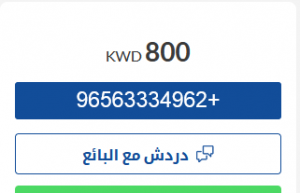 KWD 800

96563334962+

دردش مع البائع